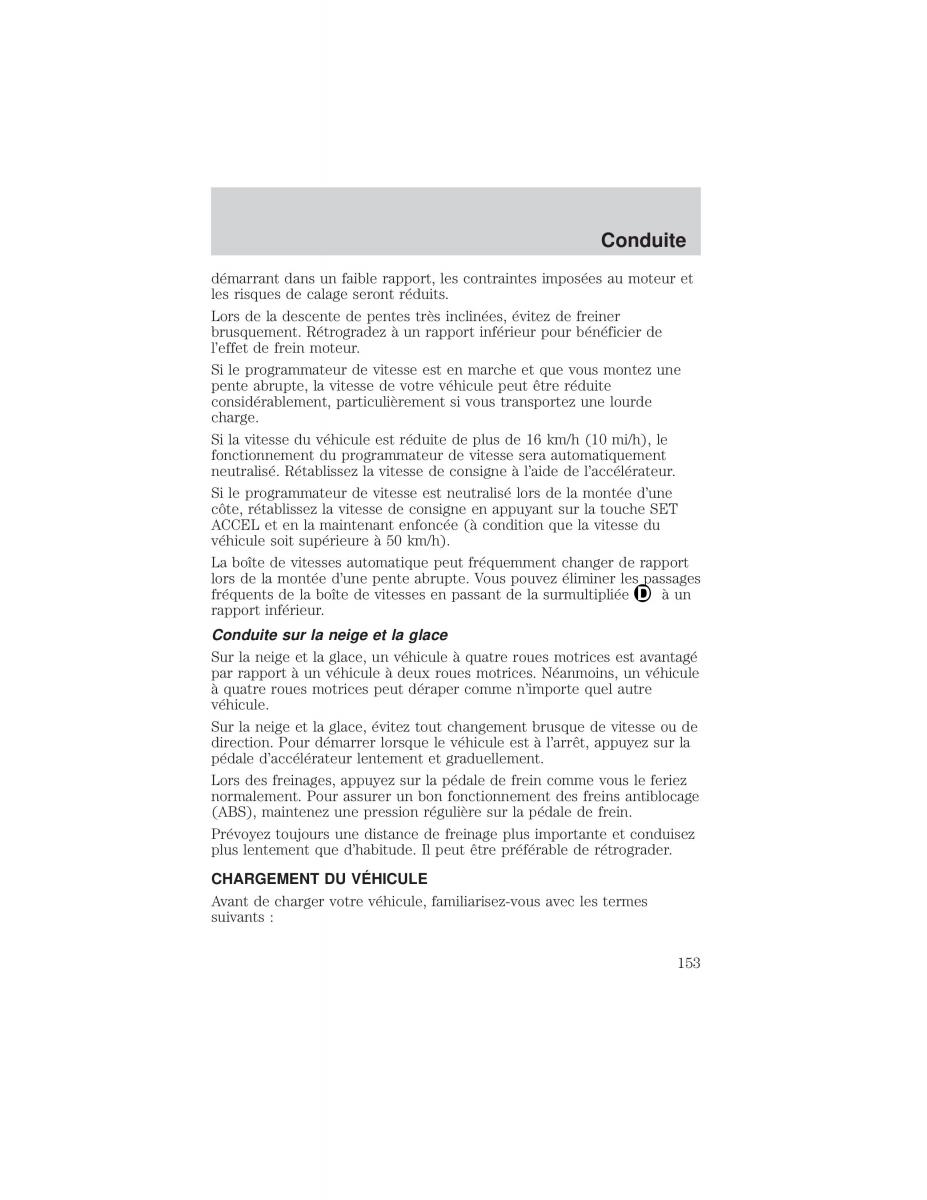 Conduite

démarrant dans un faible rapport, les contraintes imposées au moteur et les risques de calage seront réduits.

Lors de la descente de pentes très inclinées, évitez de freiner brusquement. Rétrogradez à un rapport inférieur pour bénéficier de l'effet de frein moteur.

Si le programmateur de vitesse est en marche et que vous montez une pente abrupte, la vitesse de votre véhicule peut être réduite considérablement, particulièrement si vous transportez une lourde charge.

Si la vitesse du véhicule est réduite de plus de 16 km/h (10 mi/h), le fonctionnement du programmateur de vitesse sera automatiquement neutralisé. Rétablissez la vitesse de consigne à l'aide de l'accélérateur.

Si le programmateur de vitesse est neutralisé lors de la montée d'une côte, rétablissez la vitesse de consigne en appuyant sur la touche SET ACCEL et en la maintenant enfoncée (à condition que la vitesse du véhicule soit supérieure à 50 km/h).

La boîte de vitesses automatique peut fréquemment changer de rapport lors de la montée d'une pente abrupte. Vous pouvez éliminer les passages fréquents de la boîte de vitesses en passant de la surmultipliée D à un rapport inférieur.

Conduite sur la neige et la glace

Sur la neige et la glace, un véhicule à quatre roues motrices est avantagé par rapport à un véhicule à deux roues motrices. Néanmoins, un véhicule à quatre roues motrices peut déraper comme n'importe quel autre véhicule.

Sur la neige et la glace, évitez tout changement brusque de vitesse ou de direction. Pour démarrer lorsque le véhicule est à l'arrêt, appuyez sur la pédale d'accélérateur lentement et graduellement.

Lors des freinages, appuyez sur la pédale de frein comme vous le feriez normalement. Pour assurer un bon fonctionnement des freins antiblocage (ABS), maintenez une pression régulière sur la pédale de frein.

Prévoyez toujours une distance de freinage plus importante et conduisez plus lentement que d'habitude. Il peut être préférable de rétrograder.

CHARGEMENT DU VÉHICULE

Avant de charger votre véhicule, familiarisez-vous avec les termes suivants :

153